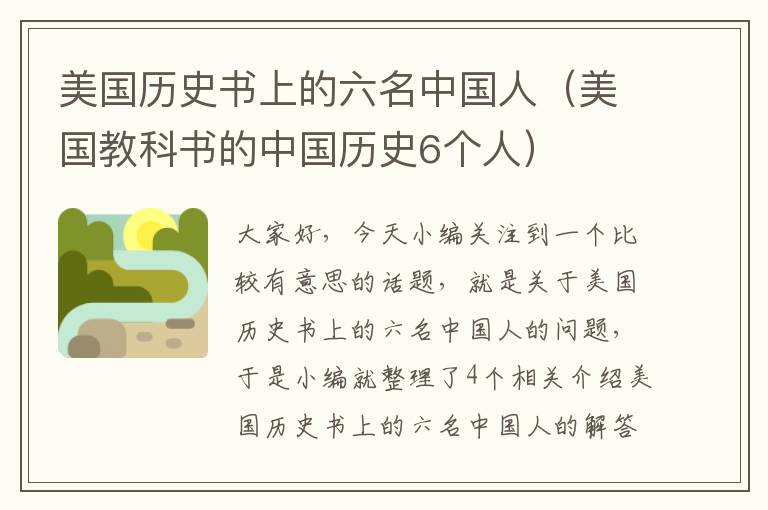 美国历史书上的六名中国人（美国教科书的中国历史6个人）

大家好，今天小编关注到一个比较有意思的话题，就是关于美国历史书上的六名中国人的问题，于是小编就整理了4个相关介绍美国历史书上的六名中国人的解答